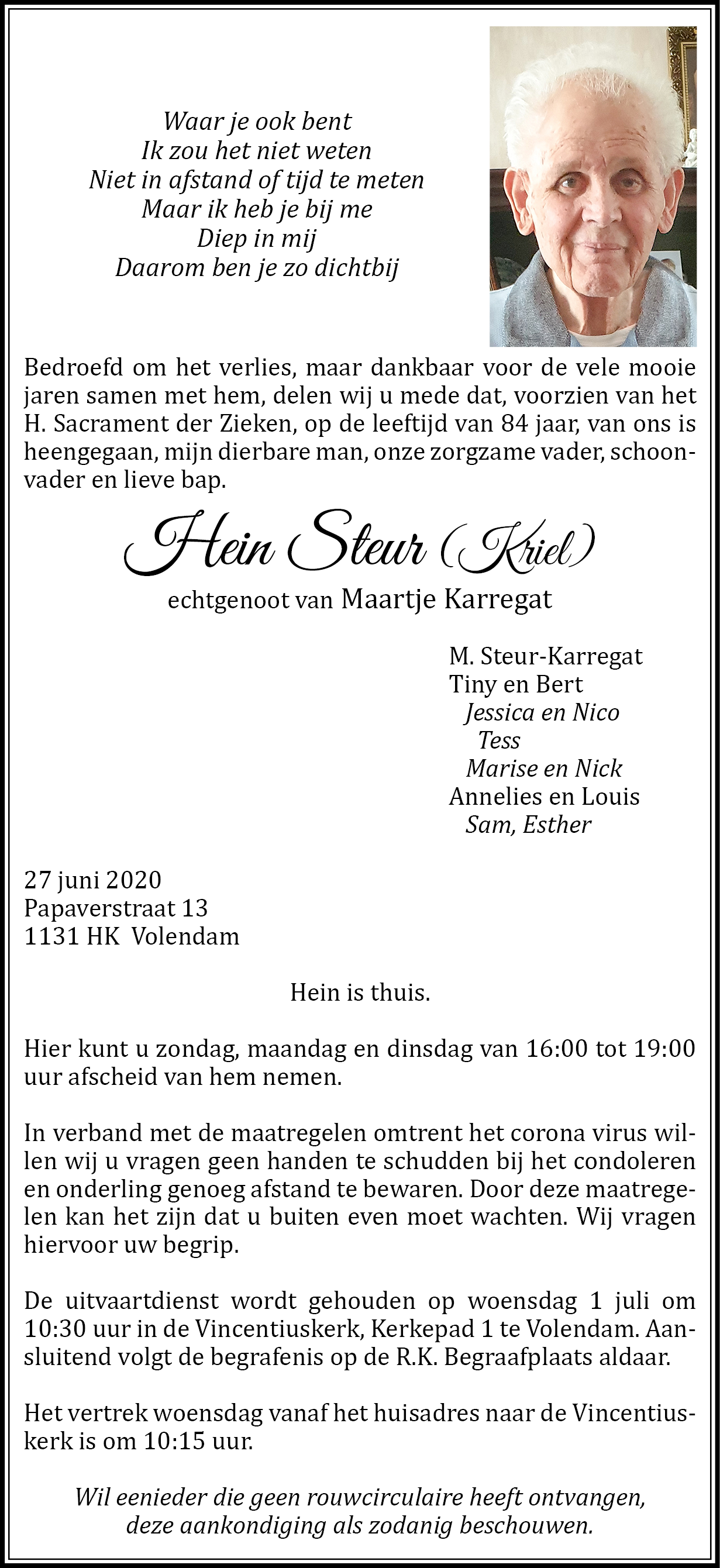 Waar je ook bent
Ik zou het niet weten
Niet in afstand of tijd te meten
Maar ik heb je bij me
Diep in mij
Daarom ben je zo dichtbij

Bedroefd om het verlies, maar dankbaar voor de vele mooie jaren samen met hem, delen wij u mede dat, voorzien van het H. Sacrament der Zieken, op de leeftijd van 84 jaar, van ons is heengegaan, mijn dierbare man, onze zorgzame vader, schoonvader en lieve bap.

Hein Steur (Kriel)

echtgenoot van Maartje Karregat

M. Steur-Karregat
Tiny en Bert
Jessica en Nico
Tess
Marise en Nick
Annelies en Louis
Sam, Esther

27 juni 2020
Papaverstraat 13
1131 HK Volendam

Hein is thuis.

Hier kunt u zondag, maandag en dinsdag van 16:00 tot 19:00 uur afscheid van hem nemen.

In verband met de maatregelen omtrent het corona virus willen wij u vragen geen handen te schudden bij het condoleren en onderling genoeg afstand te bewaren. Door deze maatregelen kan het zijn dat u buiten even moet wachten. Wij vragen hiervoor uw begrip.

De uitvaartdienst wordt gehouden op woensdag 1 juli om 10:30 uur in de Vincentiuskerk, Kerkepad 1 te Volendam. Aansluitend volgt de begrafenis op de R.K. Begraafplaats aldaar.

Het vertrek woensdag vanaf het huisadres naar de Vincentiuskerk is om 10:15 uur.

Wil eenieder die geen rouwcirculaire heeft ontvangen, deze aankondiging als zodanig beschouwen.